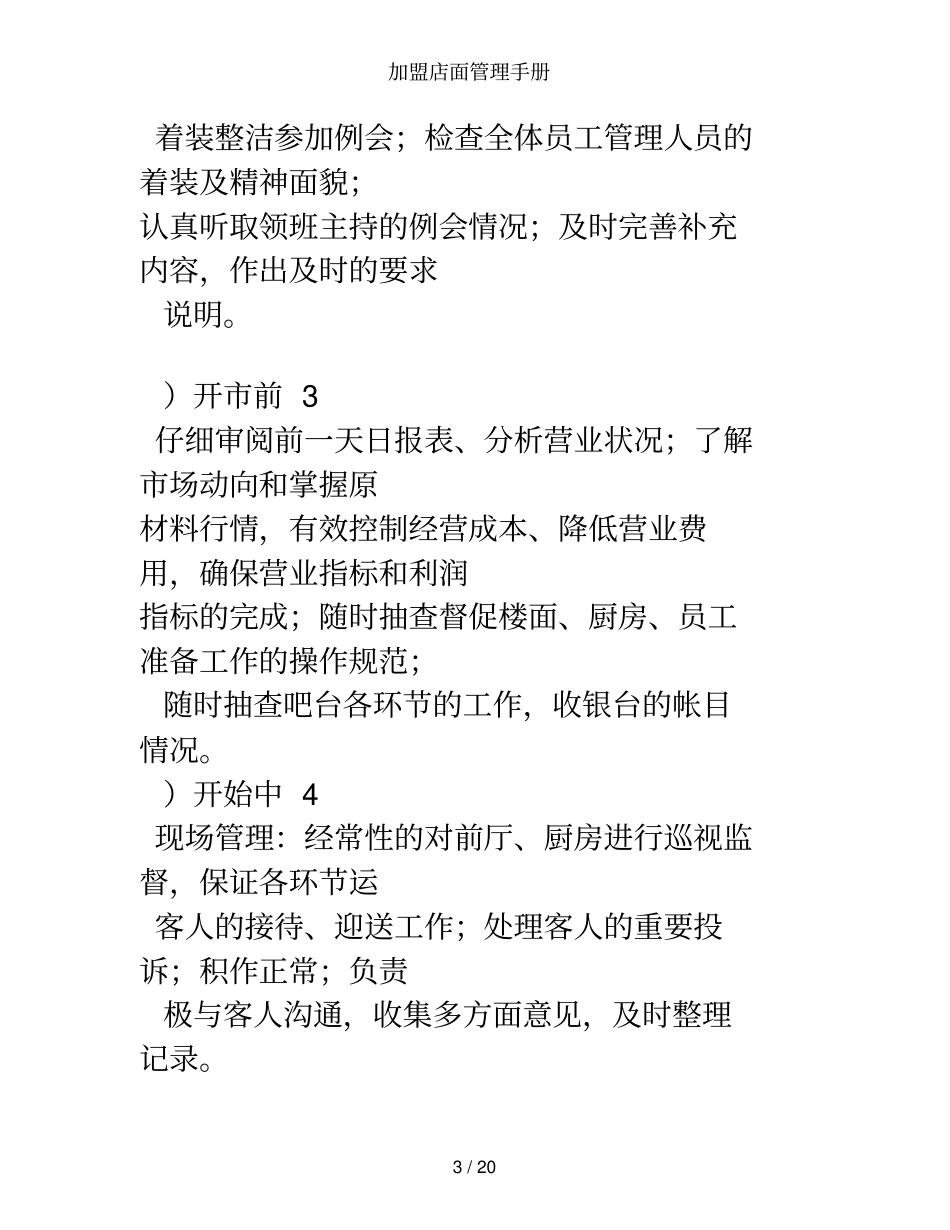 加盟店面管理手册

着装整洁参加例会；检查全体员工管理人员的着装及精神面貌；
认真听取领班主持的例会情况；及时完善补充内容，作出及时的要求
说明。

）开市前 3
仔细审阅前一天日报表、分析营业状况；了解市场动向和掌握原
材料行情，有效控制经营成本、降低营业费用，确保营业指标和利润
指标的完成；随时抽查督促楼面、厨房、员工准备工作的操作规范；
随时抽查吧台各环节的工作，收银台的帐目情况。
）开始中 4
现场管理：经常性的对前厅、厨房进行巡视监督，保证各环节运
客人的接待、迎送工作；处理客人的重要投诉；积作正常；负责
极与客人沟通，收集多方面意见，及时整理记录。

3 / 20